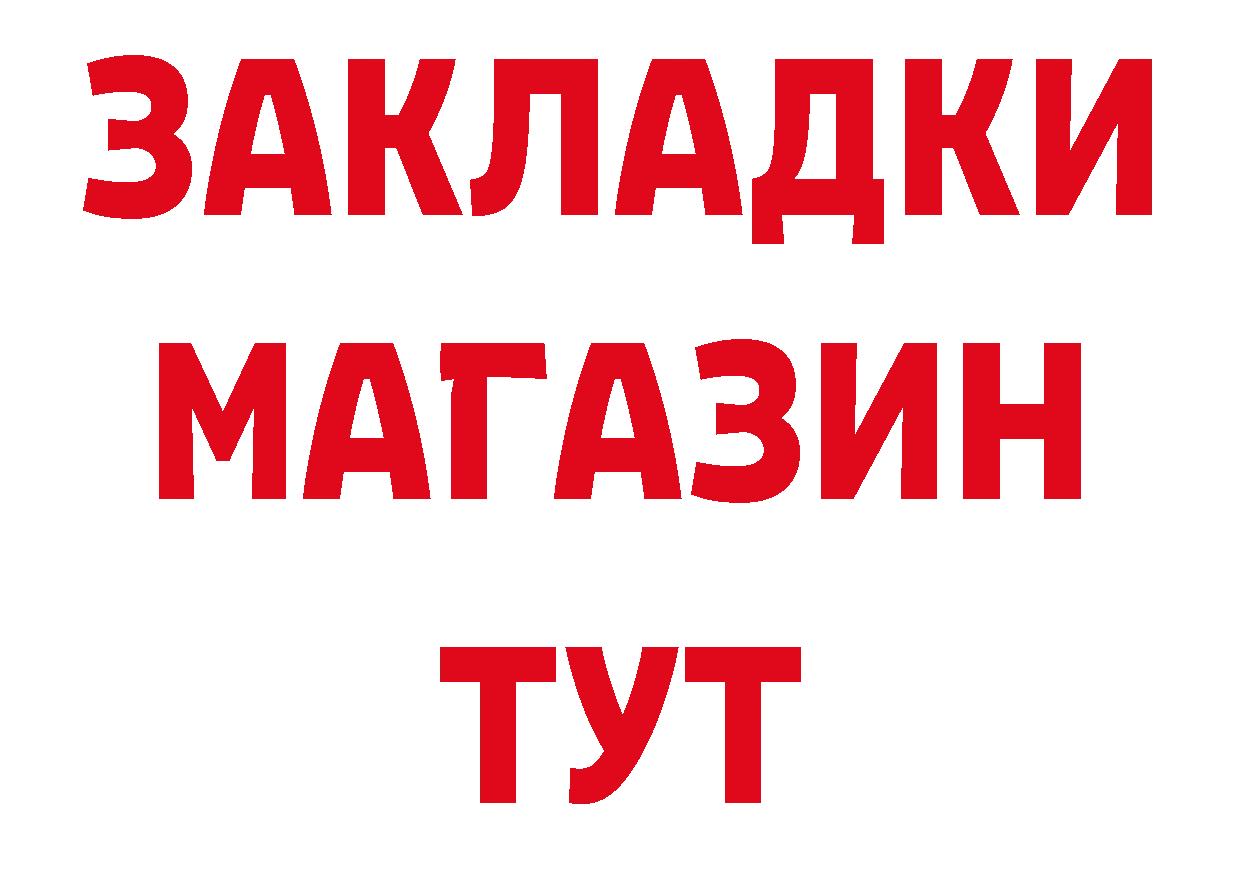 ЗАКЛАДКИ
МАГАЗИН
ТУТ